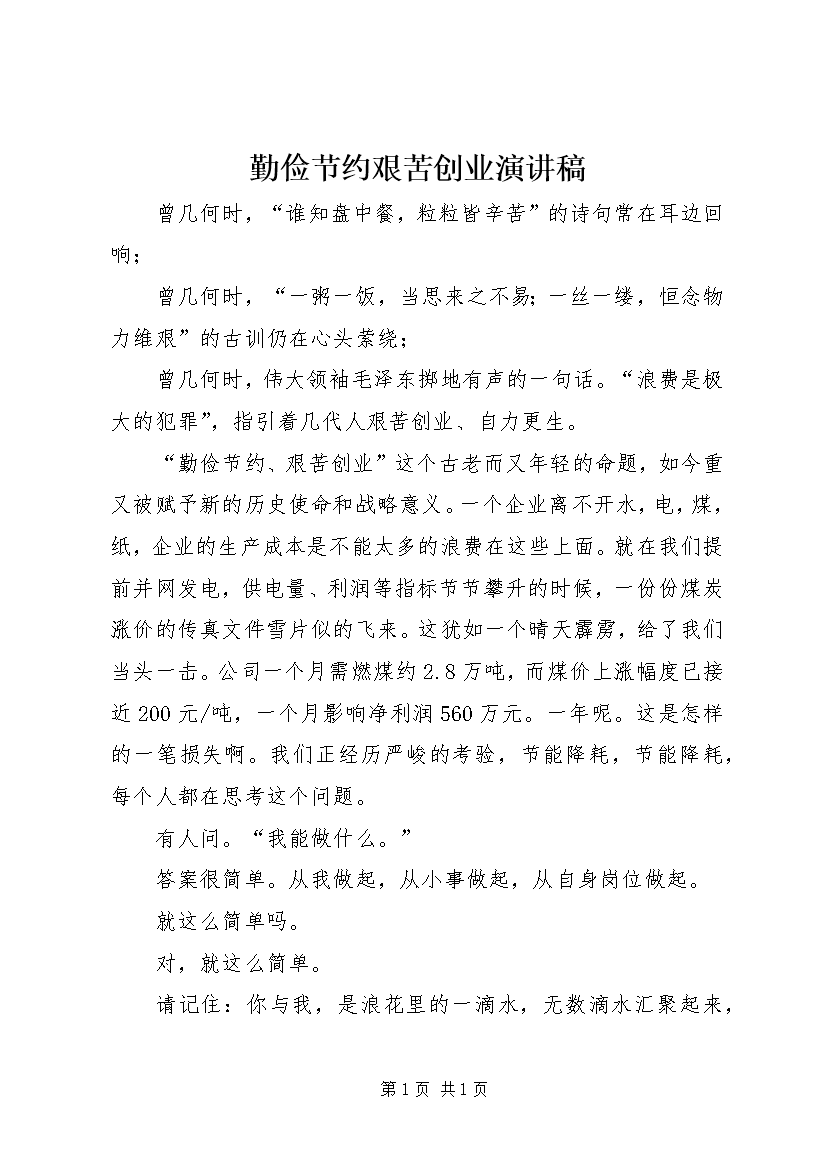 勤俭节约艰苦创业演讲稿

曾几何时，“谁知盘中餐，粒粒皆辛苦”的诗句常在耳边回响；

曾几何时，“一粥一饭，当思来之不易；一丝一缕，恒念物力维艰”的古训仍在心头萦绕；

曾几何时，伟大领袖毛泽东掷地有声的一句话。“浪费是极大的犯罪”，指引着几代人艰苦创业、自力更生。

“勤俭节约、艰苦创业”这个古老而又年轻的命题，如今重又被赋予新的历史使命和战略意义。一个企业离不开水，电，煤，纸，企业的生产成本是不能太多的浪费在这些上面。就在我们提前并网发电，供电量、利润等指标节节攀升的时候，一份份煤炭涨价的传真文件雪片似的飞来。这犹如一个晴天霹雳，给了我们当头一击。公司一个月需燃煤约2.8万吨，而煤价上涨幅度已接近200元/吨，一个月影响净利润560万元。一年呢。这是怎样的一笔损失啊。我们正经历严峻的考验，节能降耗，节能降耗，每个人都在思考这个问题。

有人问。“我能做什么。”

答案很简单。从我做起，从小事做起，从自身岗位做起。

就这么简单吗。

对，就这么简单。

请记住：你与我，是浪花里的一滴水，无数滴水汇聚起来，

第1页 共1页